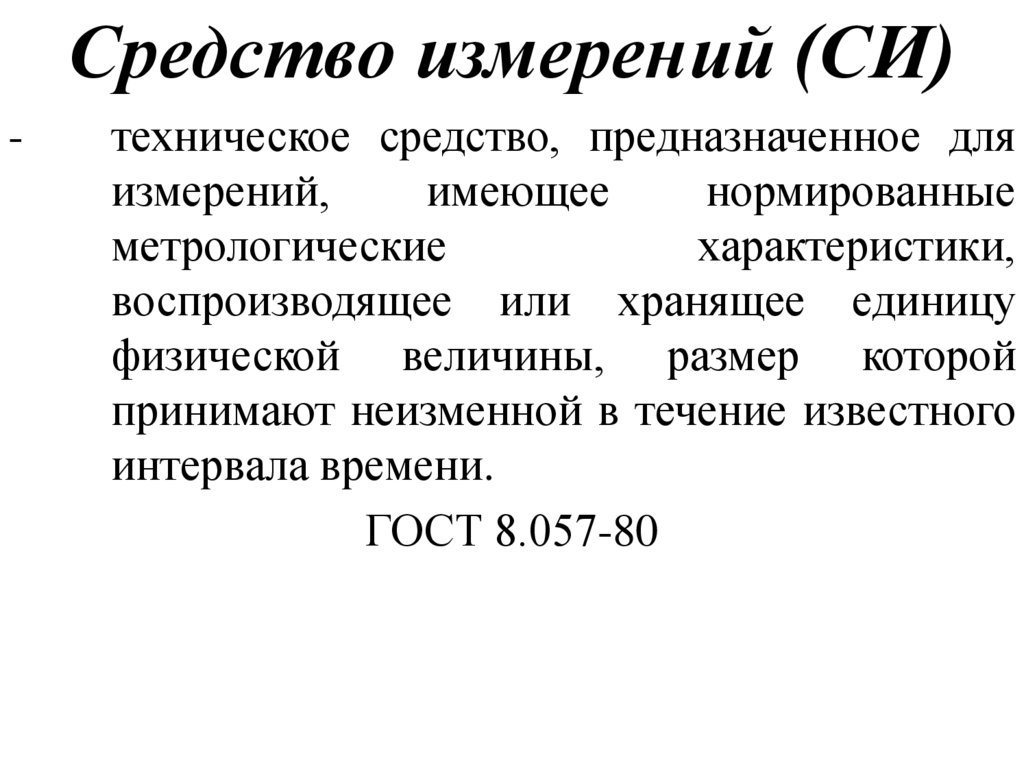 Средство измерений (СИ)

- техническое средство, предназначенное для измерений, имеющее нормированные метрологические характеристики, воспроизводящее или хранящее единицу физической величины, размер которой принимают неизменной в течение известного интервала времени.

ГОСТ 8.057-80